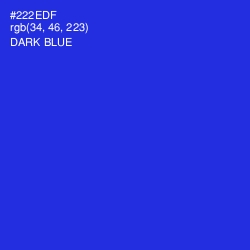 #222EDF
rgb(34, 46, 223)
DARK BLUE